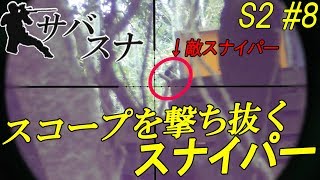 サバスナ

S2 #8

↓敵スナイパー

スコープを撃ち抜く
スナイパー